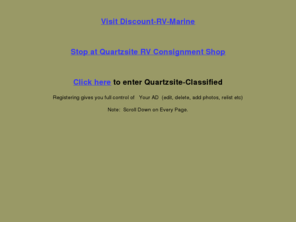 Visit Discount-RV-Marine

Stop at Quartzsite RV Consignment Shop

Click here to enter Quartzsite-Classified

Registering gives you full control of Your AD (edit, delete, add photos, relist etc)

Note: Scroll Down on Every Page.